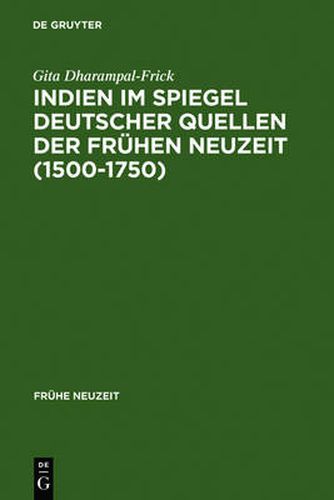 DE GRUYTER

Gita Dharampal-Frick

INDIEN IM SPIEGEL DEUTSCHER QUELLEN DER FRÜHEN NEUZEIT (1500-1750)

FRÜHE NEUZEIT

DE
G